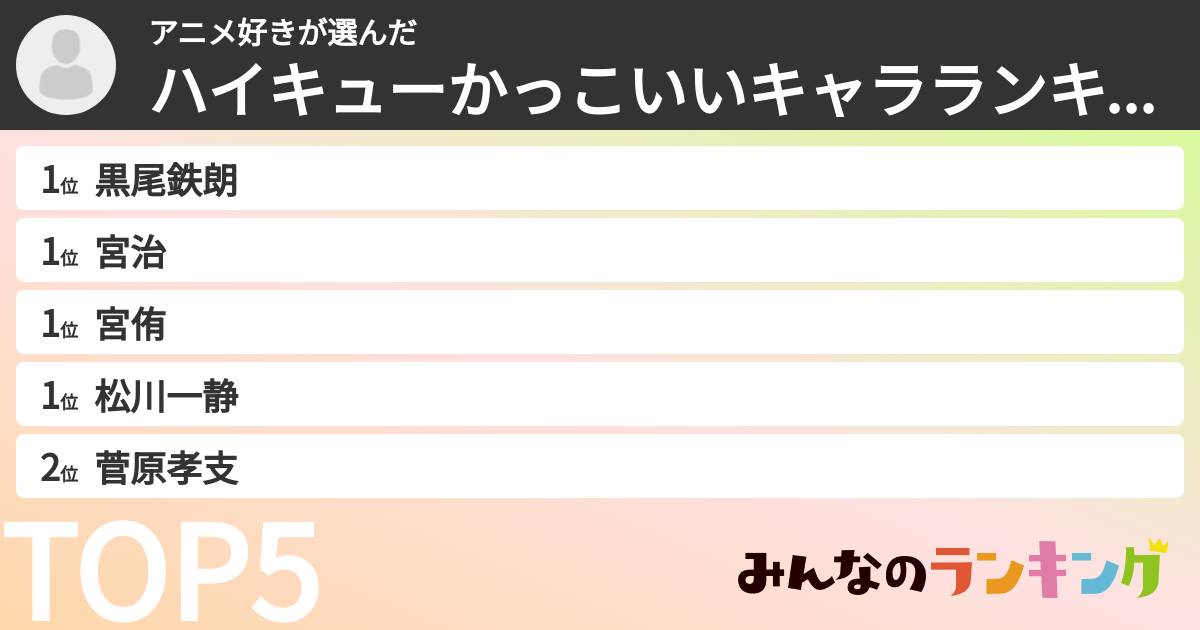 アニメ好きが選んだ
ハイキューかっこいいキャラランキ...

1位 黒尾鉄朗
1位 宮治
1位 宮侑
1位 松川一静
2位 菅原孝支

TOP5

みんなのランキング